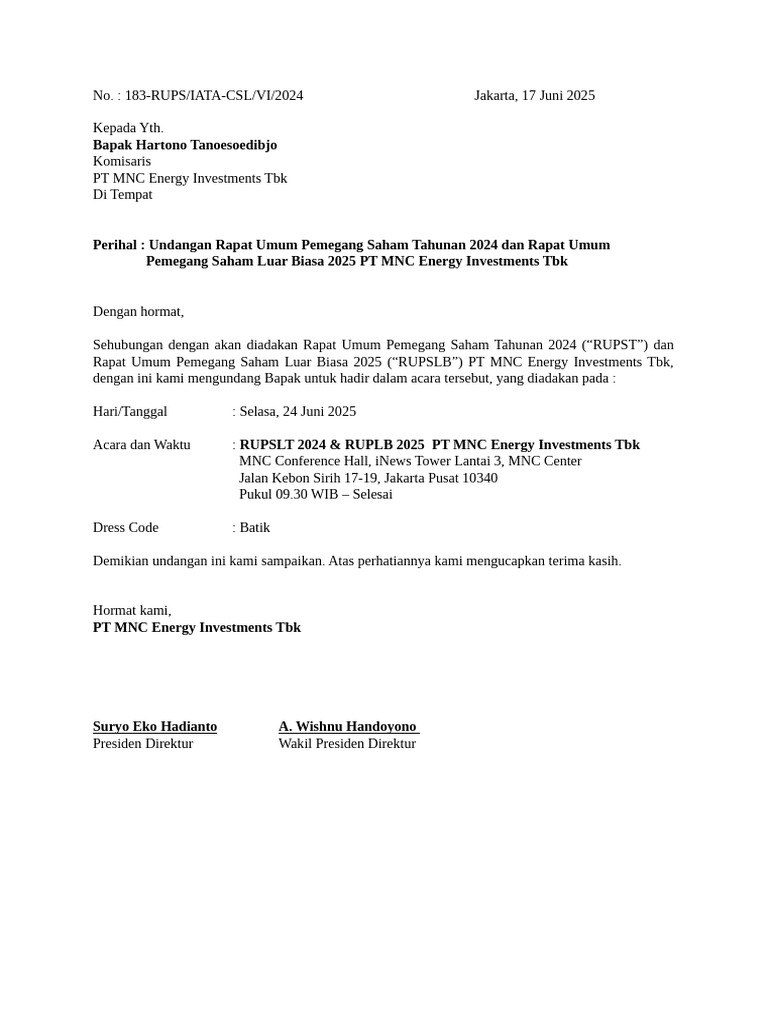 No. : 183-RUPS/IATA-CSL/VI/2024 Jakarta, 17 Juni 2025

Kepada Yth.
Bapak Hartono Tanoesoedibjo
Komisaris
PT MNC Energy Investments Tbk
Di Tempat

Perihal : Undangan Rapat Umum Pemegang Saham Tahunan 2024 dan Rapat Umum Pemegang Saham Luar Biasa 2025 PT MNC Energy Investments Tbk

Dengan hormat,

Sehubungan dengan akan diadakan Rapat Umum Pemegang Saham Tahunan 2024 ("RUPST") dan Rapat Umum Pemegang Saham Luar Biasa 2025 ("RUPSLB") PT MNC Energy Investments Tbk, dengan ini kami mengundang Bapak untuk hadir dalam acara tersebut, yang diadakan pada :

Hari/Tanggal : Selasa, 24 Juni 2025

Acara dan Waktu : RUPSLT 2024 & RUPLB 2025 PT MNC Energy Investments Tbk
MNC Conference Hall, iNews Tower Lantai 3, MNC Center
Jalan Kebon Sirih 17-19, Jakarta Pusat 10340
Pukul 09.30 WIB – Selesai

Dress Code : Batik

Demikian undangan ini kami sampaikan. Atas perhatiannya kami mengucapkan terima kasih.

Hormat kami,
PT MNC Energy Investments Tbk

Suryo Eko Hadianto
Presiden Direktur

A. Wishnu Handoyono
Wakil Presiden Direktur